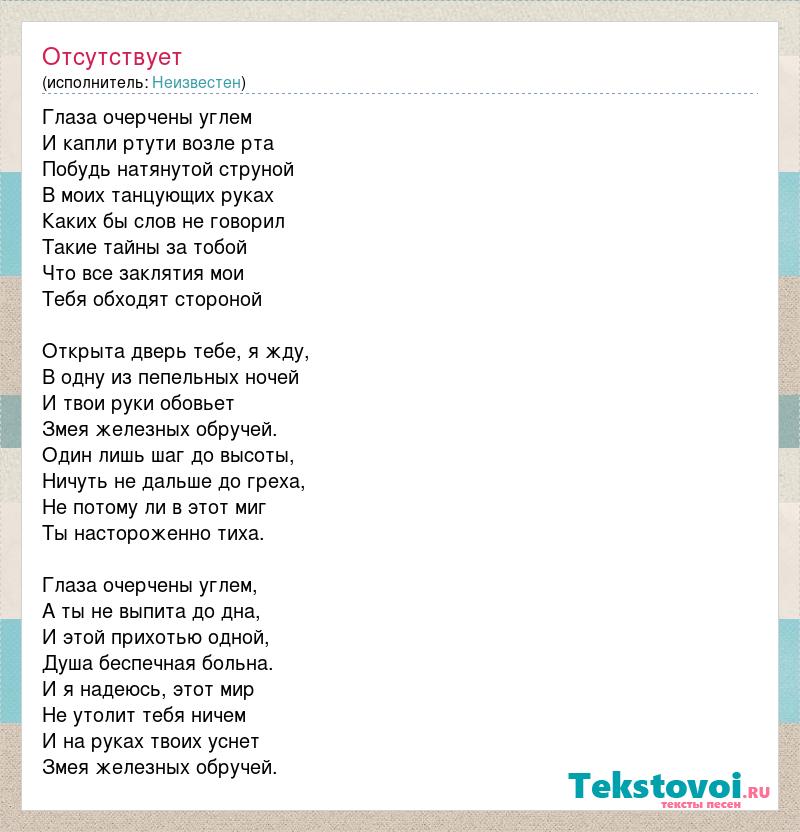 Отсутствует
(исполнитель: Неизвестен)

Глаза очерчены углем
И капли ртути возле рта
Побудь натянутой струной
В моих танцующих руках
Каких бы слов не говорил
Такие тайны за тобой
Что все заклятия мои
Тебя обходят стороной

Открыта дверь тебе, я жду,
В одну из пепельных ночей
И твои руки обовьет
Змея железных обручей.
Один лишь шаг до высоты,
Ничуть не дальше до греха,
Не потому ли в этот миг
Ты настороженно тиха.

Глаза очерчены углем,
А ты не выпита до дна,
И этой прихотью одной,
Душа беспечная больна.
И я надеюсь, этот мир
Не утолит тебя ничем
И на руках твоих уснет
Змея железных обручей.

Tekstovoi.ru
тексты песен